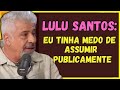 LULU SANTOS:

EU TINHA MEDO DE ASSUMIR PUBLICAMENTE